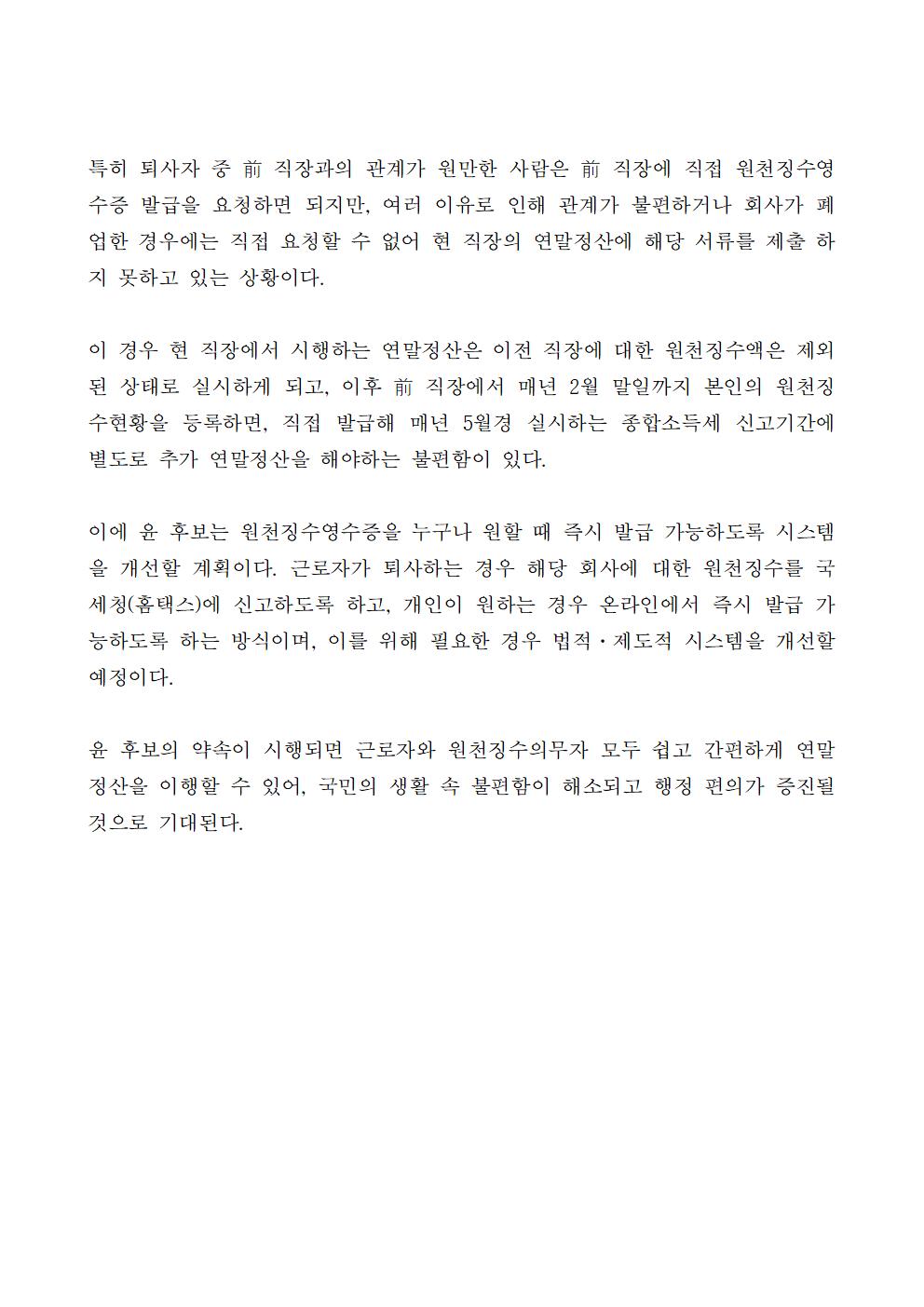 특히 퇴사자 중 前 직장과의 관계가 원만한 사람은 前 직장에 직접 원천징수영수증 발급을 요청하면 되지만, 여러 이유로 인해 관계가 불편하거나 회사가 폐업한 경우에는 직접 요청할 수 없어 현 직장의 연말정산에 해당 서류를 제출 하지 못하고 있는 상황이다.

이 경우 현 직장에서 시행하는 연말정산은 이전 직장에 대한 원천징수액은 제외된 상태로 실시하게 되고, 이후 前 직장에서 매년 2월 말일까지 본인의 원천징수현황을 등록하면, 직접 발급해 매년 5월경 실시하는 종합소득세 신고기간에 별도로 추가 연말정산을 해야하는 불편함이 있다.

이에 윤 후보는 원천징수영수증을 누구나 원할 때 즉시 발급 가능하도록 시스템을 개선할 계획이다. 근로자가 퇴사하는 경우 해당 회사에 대한 원천징수를 국세청(홈택스)에 신고하도록 하고, 개인이 원하는 경우 온라인에서 즉시 발급 가능하도록 하는 방식이며, 이를 위해 필요한 경우 법적·제도적 시스템을 개선할 예정이다.

윤 후보의 약속이 시행되면 근로자와 원천징수의무자 모두 쉽고 간편하게 연말정산을 이행할 수 있어, 국민의 생활 속 불편함이 해소되고 행정 편의가 증진될 것으로 기대된다.